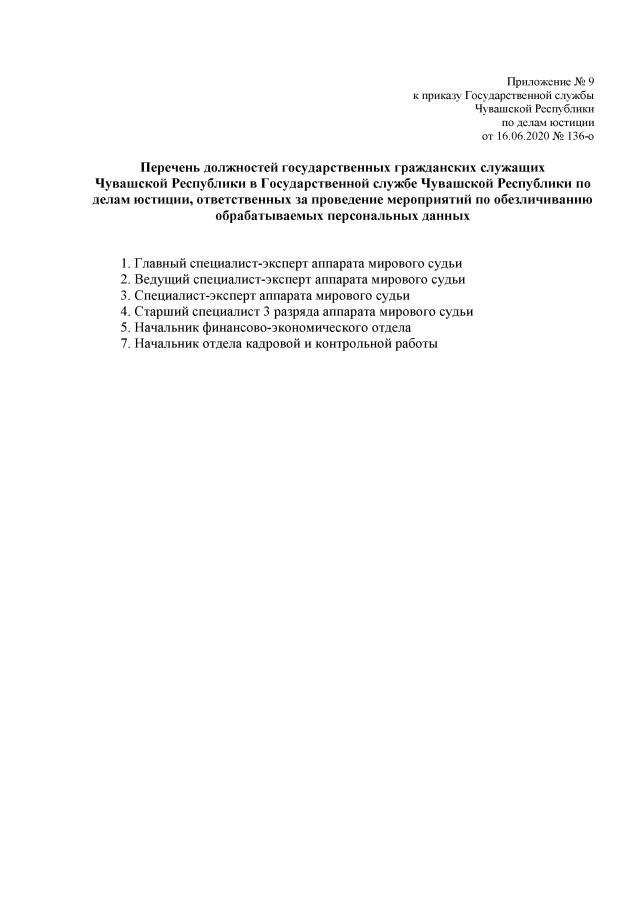 Приложение № 9
к приказу Государственной службы
Чувашской Республики
по делам юстиции
от 16.06.2020 № 136-о

Перечень должностей государственных гражданских служащих Чувашской Республики в Государственной службе Чувашской Республики по делам юстиции, ответственных за проведение мероприятий по обезличиванию обрабатываемых персональных данных

1. Главный специалист-эксперт аппарата мирового судьи
2. Ведущий специалист-эксперт аппарата мирового судьи
3. Специалист-эксперт аппарата мирового судьи
4. Старший специалист 3 разряда аппарата мирового судьи
5. Начальник финансово-экономического отдела
7. Начальник отдела кадровой и контрольной работы